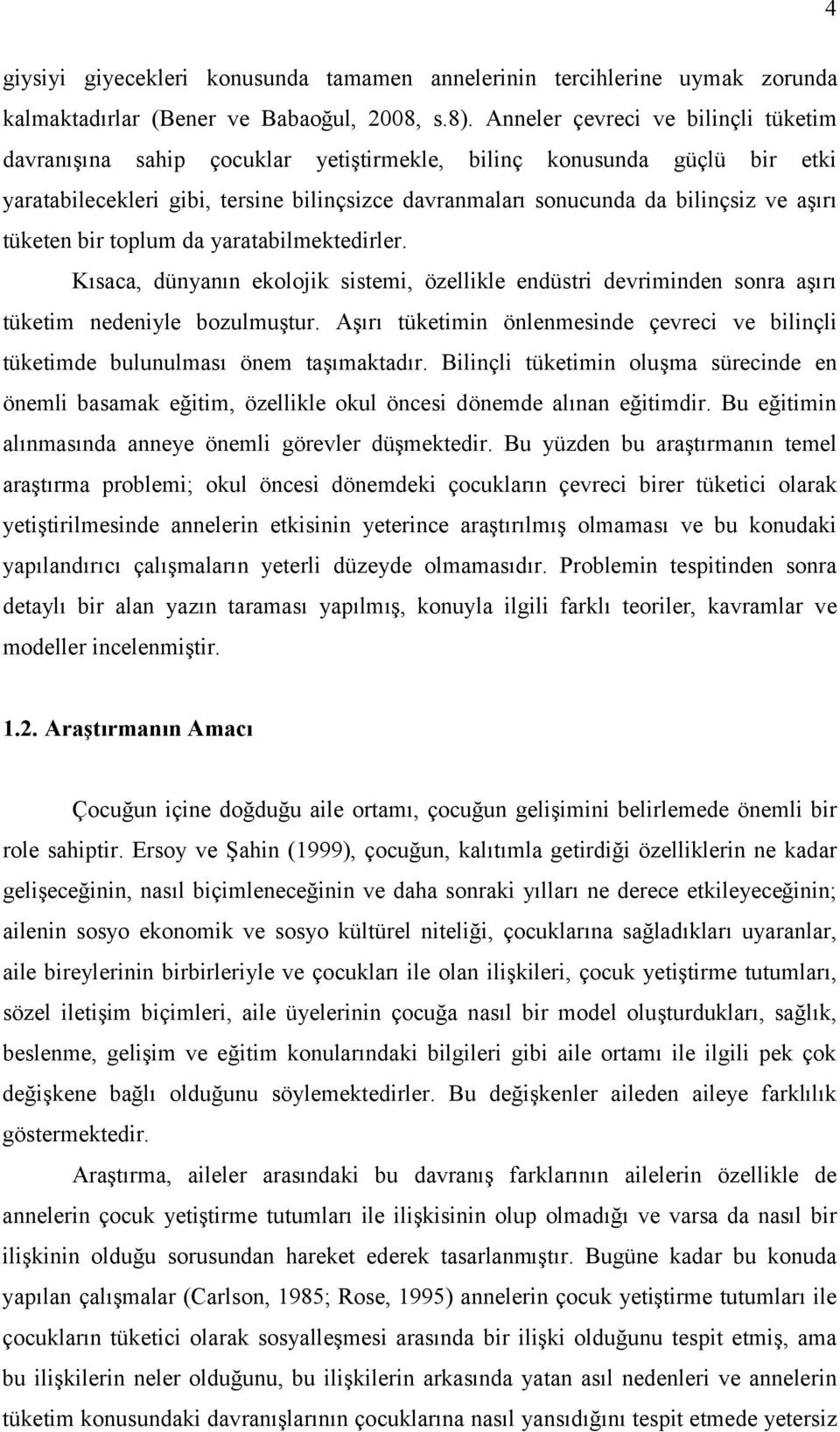 4

giysiyi giyecekleri konusunda tamamen annelerinin tercihlerine uymak zorunda kalmaktadırlar (Bener ve Babaoğul, 2008, s.8). Anneler çevreci ve bilinçli tüketim davranışına sahip çocuklar yetiştirmekle, bilinç konusunda güçlü bir etki yaratabilecekleri gibi, tersine bilinçsizce davranmaları sonucunda da bilinçsiz ve aşırı tüketen bir toplum da yaratabilmektedirler.

Kısaca, dünyanın ekolojik sistemi, özellikle endüstri devriminden sonra aşırı tüketim nedeniyle bozulmuştur. Aşırı tüketimin önlenmesinde çevreci ve bilinçli tüketimde bulunulması önem taşımaktadır. Bilinçli tüketimin oluşma sürecinde en önemli basamak eğitim, özellikle okul öncesi dönemde alınan eğitimdir. Bu eğitimin alınmasında anneye önemli görevler düşmektedir. Bu yüzden bu araştırmanın temel araştırma problemi; okul öncesi dönemdeki çocukların çevreci birer tüketici olarak yetiştirilmesinde annelerin etkisinin yeterince araştırılmış olmaması ve bu konudaki yapılandırıcı çalışmaların yeterli düzeyde olmamasıdır. Problemin tespitinden sonra detaylı bir alan yazın taraması yapılmış, konuyla ilgili farklı teoriler, kavramlar ve modeller incelenmiştir.

1.2. Araştırmanın Amacı

Çocuğun içine doğduğu aile ortamı, çocuğun gelişimini belirlemede önemli bir role sahiptir. Ersoy ve Şahin (1999), çocuğun, kalıtımla getirdiği özelliklerin ne kadar gelişeceğinin, nasıl biçimleneceğinin ve daha sonraki yılları ne derece etkileyeceğinin; ailenin sosyo ekonomik ve sosyo kültürel niteliği, çocuklarına sağladıkları uyaranlar, aile bireylerinin birbirleriyle ve çocukları ile olan ilişkileri, çocuk yetiştirme tutumları, sözel iletişim biçimleri, aile üyelerinin çocuğa nasıl bir model oluşturdukları, sağlık, beslenme, gelişim ve eğitim konularındaki bilgileri gibi aile ortamı ile ilgili pek çok değişkene bağlı olduğunu söylemektedirler. Bu değişkenler aileden aileye farklılık göstermektedir.

Araştırma, aileler arasındaki bu davranış farklarının ailelerin özellikle de annelerin çocuk yetiştirme tutumları ile ilişkisinin olup olmadığı ve varsa da nasıl bir ilişkinin olduğu sorusundan hareket ederek tasarlanmıştır. Bugüne kadar bu konuda yapılan çalışmalar (Carlson, 1985; Rose, 1995) annelerin çocuk yetiştirme tutumları ile çocukların tüketici olarak sosyalleşmesi arasında bir ilişki olduğunu tespit etmiş, ama bu ilişkilerin neler olduğunu, bu ilişkilerin arkasında yatan asıl nedenleri ve annelerin tüketim konusundaki davranışlarının çocuklarına nasıl yansıdığını tespit etmede yetersiz